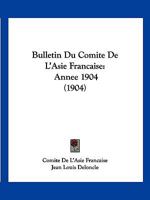 Bulletin Du Comite De L'Asie Francaise: Annee 1904 (1904)

Comite De L'Asie Francaise
Jean Louis Deloncle